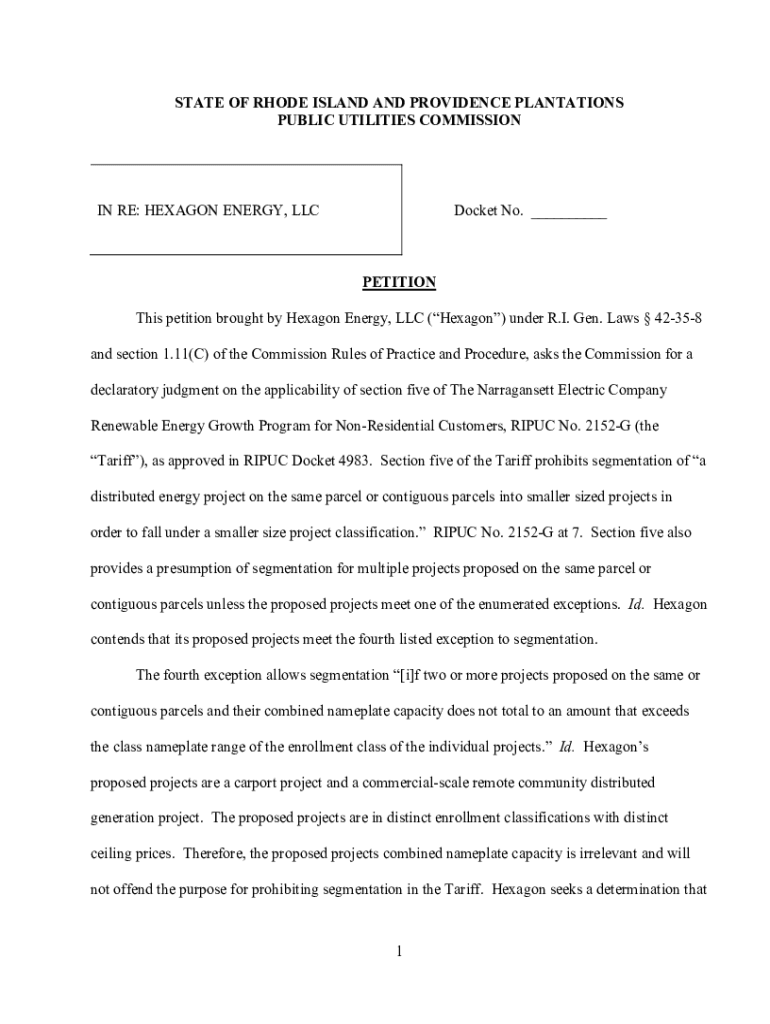 STATE OF RHODE ISLAND AND PROVIDENCE PLANTATIONS
PUBLIC UTILITIES COMMISSION

IN RE: HEXAGON ENERGY, LLC

Docket No. __________

PETITION

This petition brought by Hexagon Energy, LLC ("Hexagon") under R.I. Gen. Laws § 42-35-8 and section 1.11(C) of the Commission Rules of Practice and Procedure, asks the Commission for a declaratory judgment on the applicability of section five of The Narragansett Electric Company Renewable Energy Growth Program for Non-Residential Customers, RIPUC No. 2152-G (the "Tariff"), as approved in RIPUC Docket 4983. Section five of the Tariff prohibits segmentation of "a distributed energy project on the same parcel or contiguous parcels into smaller sized projects in order to fall under a smaller size project classification." RIPUC No. 2152-G at 7. Section five also provides a presumption of segmentation for multiple projects proposed on the same parcel or contiguous parcels unless the proposed projects meet one of the enumerated exceptions. Id. Hexagon contends that its proposed projects meet the fourth listed exception to segmentation.

The fourth exception allows segmentation "[i]f two or more projects proposed on the same or contiguous parcels and their combined nameplate capacity does not total to an amount that exceeds the class nameplate range of the enrollment class of the individual projects." Id. Hexagon's proposed projects are a carport project and a commercial-scale remote community distributed generation project. The proposed projects are in distinct enrollment classifications with distinct ceiling prices. Therefore, the proposed projects combined nameplate capacity is irrelevant and will not offend the purpose for prohibiting segmentation in the Tariff. Hexagon seeks a determination that

1